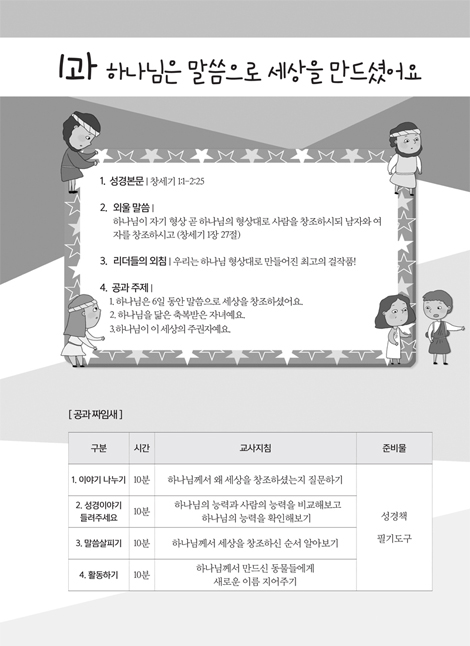 1과 하나님은 말씀으로 세상을 만드셨어요

1. 성경본문 | 창세기 1:1-2:25

2. 외울 말씀 |
하나님이 자기 형상 곧 하나님의 형상대로 사람을 창조하시되 남자와 여자를 창조하시고 (창세기 1장 27절)

3. 리더들의 외침 | 우리는 하나님 형상대로 만들어진 최고의 걸작품!

4. 공과 주제 |
1. 하나님은 6일 동안 말씀으로 세상을 창조하셨어요.
2. 하나님을 닮은 축복받은 자녀예요.
3.하나님이 이 세상의 주권자예요.

[ 공과 짜임새 ]

| 구분 | 시간 | 교사지침 | 준비물 |
|---|---|---|---|
| 1. 이야기 나누기 | 10분 | 하나님께서 왜 세상을 창조하셨는지 질문하기 | 성경책 필기도구 |
| 2. 성경이야기 들려주세요 | 10분 | 하나님의 능력과 사람의 능력을 비교해보고 하나님의 능력을 확인해보기 | |
| 3. 말씀살피기 | 10분 | 하나님께서 세상을 창조하신 순서 알아보기 | |
| 4. 활동하기 | 10분 | 하나님께서 만드신 동물들에게 새로운 이름 지어주기 | |